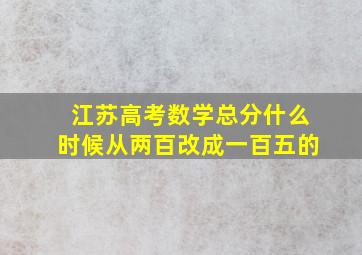 江苏高考数学总分什么时候从两百改成一百五的